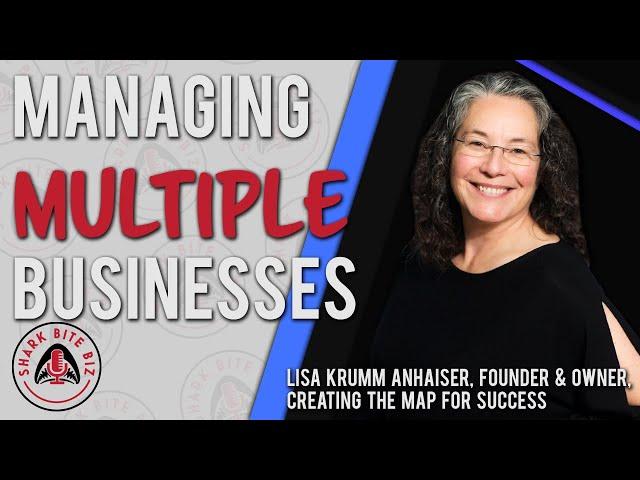 MANAGING
MULTIPLE
BUSINESSES

SHARK BITE BIZ

LISA KRUMM ANHAISER, FOUNDER & OWNER, CREATING THE MAP FOR SUCCESS